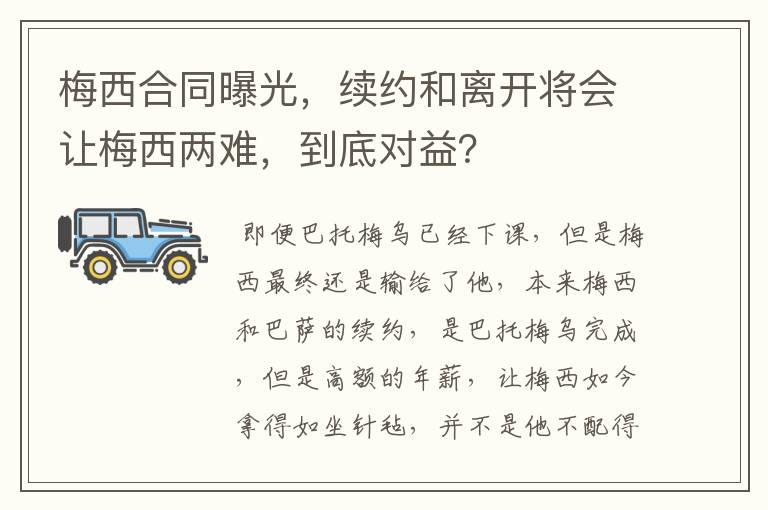 梅西合同曝光，续约和离开将会让梅西两难，到底对益?

即便巴托梅乌已经下课，但是梅西最终还是输给了他，本来梅西和巴萨的续约，是巴托梅乌完成，但是高额的年薪，让梅西如今拿得如坐针毡，并不是他不配得